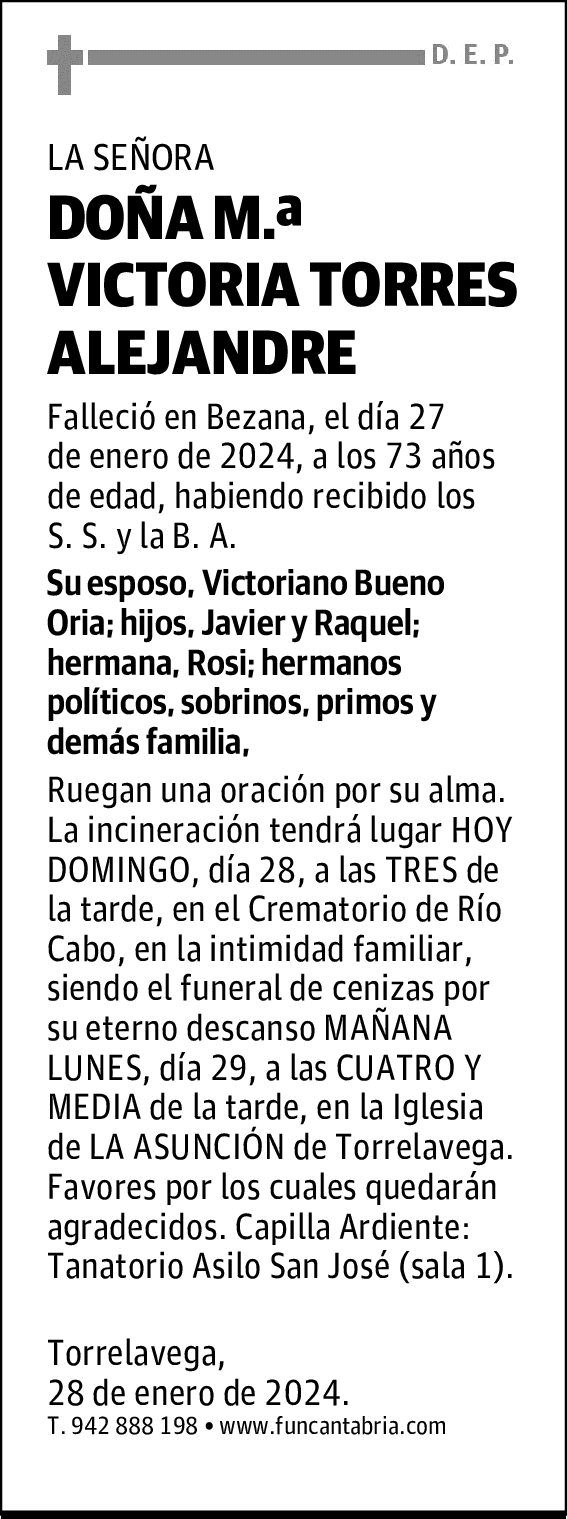 D. E. P.

LA SEÑORA

DOÑA M.ª VICTORIA TORRES ALEJANDRE

Falleció en Bezana, el día 27 de enero de 2024, a los 73 años de edad, habiendo recibido los S. S. y la B. A.

Su esposo, Victoriano Bueno Oria; hijos, Javier y Raquel; hermana, Rosi; hermanos políticos, sobrinos, primos y demás familia,

Ruegan una oración por su alma. La incineración tendrá lugar HOY DOMINGO, día 28, a las TRES de la tarde, en el Crematorio de Río Cabo, en la intimidad familiar, siendo el funeral de cenizas por su eterno descanso MAÑANA LUNES, día 29, a las CUATRO Y MEDIA de la tarde, en la Iglesia de LA ASUNCIÓN de Torrelavega. Favores por los cuales quedarán agradecidos. Capilla Ardiente: Tanatorio Asilo San José (sala 1).

Torrelavega,
28 de enero de 2024.

T. 942 888 198 • www.funcantabria.com